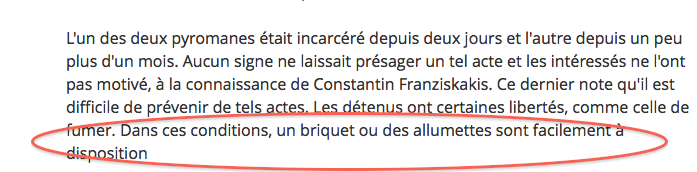 L'un des deux pyromanes était incarcéré depuis deux jours et l'autre depuis un peu plus d'un mois. Aucun signe ne laissait présager un tel acte et les intéressés ne l'ont pas motivé, à la connaissance de Constantin Franziskakis. Ce dernier note qu'il est difficile de prévenir de tels actes. Les détenus ont certaines libertés, comme celle de fumer. Dans ces conditions, un briquet ou des allumettes sont facilement à disposition